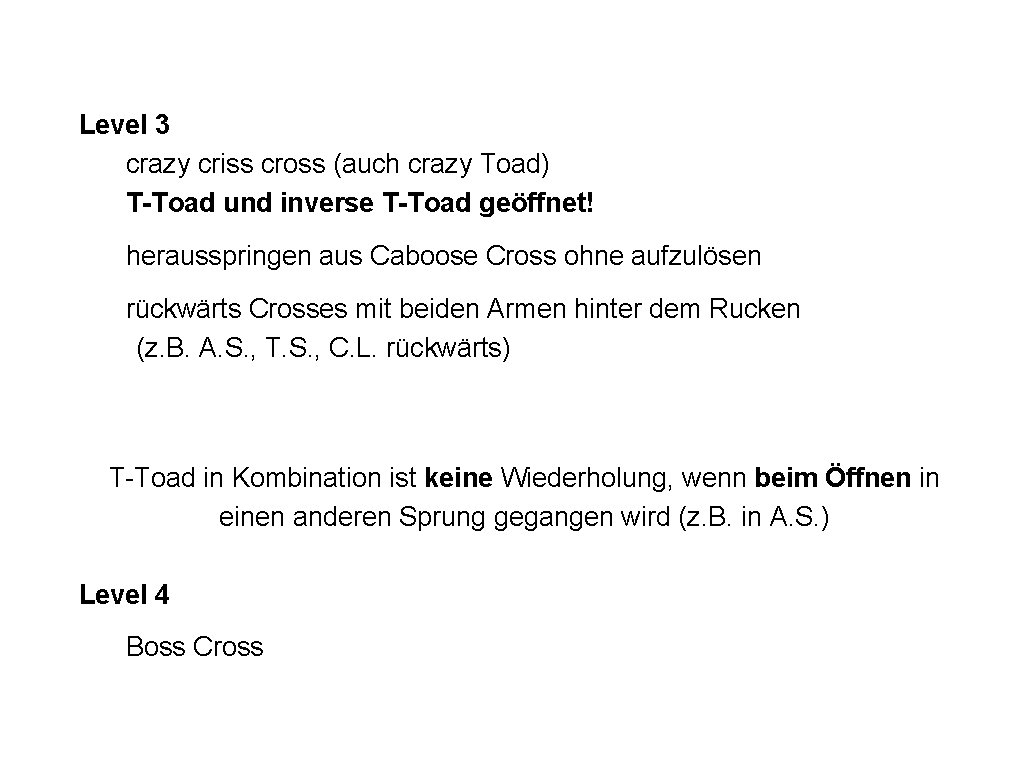 Level 3

crazy criss cross (auch crazy Toad)

T-Toad und inverse T-Toad geöffnet!

herausspringen aus Caboose Cross ohne aufzulösen

rückwärts Crosses mit beiden Armen hinter dem Rucken (z.B. A.S., T.S., C.L. rückwärts)

T-Toad in Kombination ist keine Wiederholung, wenn beim Öffnen in einen anderen Sprung gegangen wird (z.B. in A.S.)

Level 4

Boss Cross